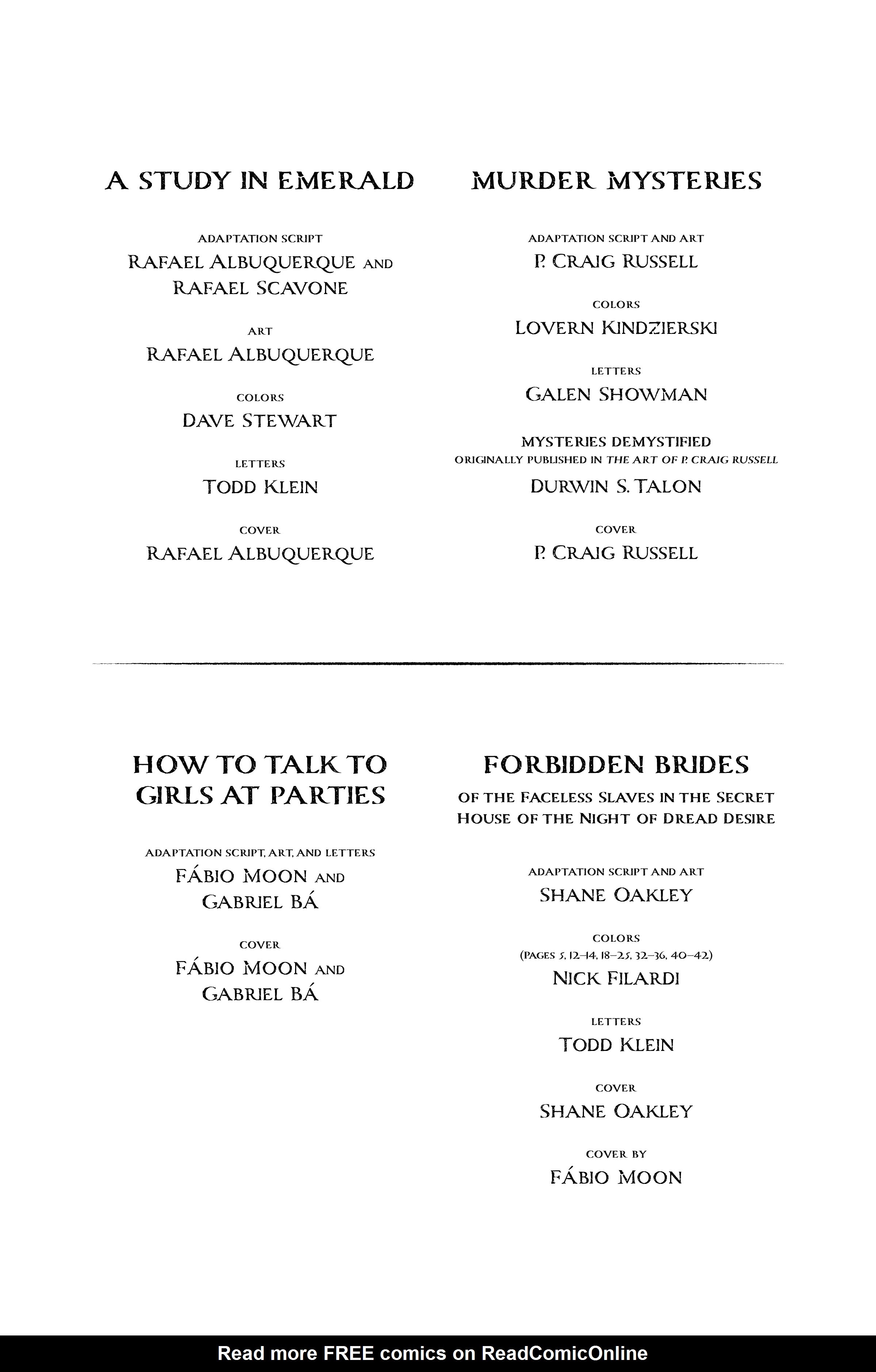 A STUDY IN EMERALD

ADAPTATION SCRIPT
RAFAEL ALBUQUERQUE AND RAFAEL SCAVONE

ART
RAFAEL ALBUQUERQUE

COLORS
DAVE STEWART

LETTERS
TODD KLEIN

COVER
RAFAEL ALBUQUERQUE

MURDER MYSTERIES

ADAPTATION SCRIPT AND ART
P. CRAIG RUSSELL

COLORS
LOVERN KINDZIERSKI

LETTERS
GALEN SHOWMAN

MYSTERIES DEMYSTIFIED
ORIGINALLY PUBLISHED IN THE ART OF P. CRAIG RUSSELL
DURWIN S. TALON

COVER
P. CRAIG RUSSELL

HOW TO TALK TO GIRLS AT PARTIES

ADAPTATION SCRIPT, ART, AND LETTERS
FÁBIO MOON AND GABRIEL BÁ

COVER
FÁBIO MOON AND GABRIEL BÁ

FORBIDDEN BRIDES
OF THE FACELESS SLAVES IN THE SECRET HOUSE OF THE NIGHT OF DREAD DESIRE

ADAPTATION SCRIPT AND ART
SHANE OAKLEY

COLORS
(PAGES 5, 12–14, 18–25, 32–36, 40–42)
NICK FILARDI

LETTERS
TODD KLEIN

COVER
SHANE OAKLEY

COVER BY
FÁBIO MOON

Read more FREE comics on ReadComicOnline